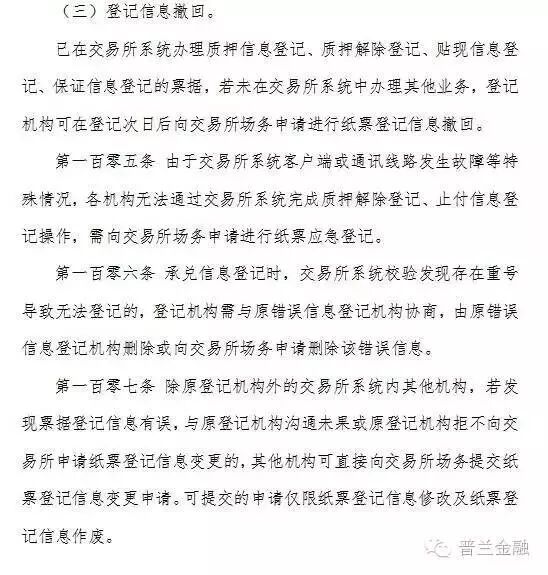 （三）登记信息撤回。

已在交易所系统办理质押信息登记、质押解除登记、贴现信息登记、保证信息登记的票据，若未在交易所系统中办理其他业务，登记机构可在登记次日后向交易所场务申请进行纸票登记信息撤回。

第一百零五条 由于交易所系统客户端或通讯线路发生故障等特殊情况，各机构无法通过交易所系统完成质押解除登记、止付信息登记操作，需向交易所场务申请进行纸票应急登记。

第一百零六条 承兑信息登记时，交易所系统校验发现存在重号导致无法登记的，登记机构需与原错误信息登记机构协商，由原错误信息登记机构删除或向交易所场务申请删除该错误信息。

第一百零七条 除原登记机构外的交易所系统内其他机构，若发现票据登记信息有误，与原登记机构沟通未果或原登记机构拒不向交易所申请纸票登记信息变更的，其他机构可直接向交易所场务提交纸票登记信息变更申请。可提交的申请仅限纸票登记信息修改及纸票登记信息作废。

普兰金融